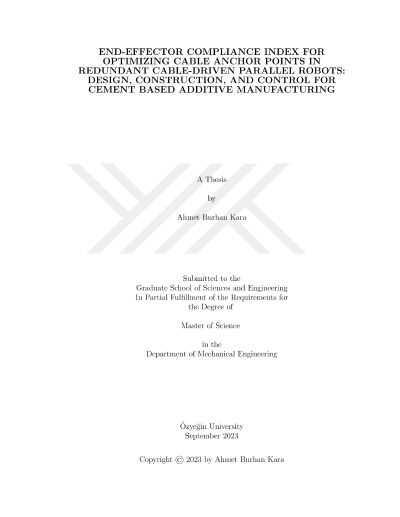 END-EFFECTOR COMPLIANCE INDEX FOR OPTIMIZING CABLE ANCHOR POINTS IN REDUNDANT CABLE-DRIVEN PARALLEL ROBOTS: DESIGN, CONSTRUCTION, AND CONTROL FOR CEMENT BASED ADDITIVE MANUFACTURING

A Thesis

by

Ahmet Burhan Kara

Submitted to the
Graduate School of Sciences and Engineering
In Partial Fulfillment of the Requirements for
the Degree of

Master of Science

in the
Department of Mechanical Engineering

Özyeğin University
September 2023

Copyright © 2023 by Ahmet Burhan Kara